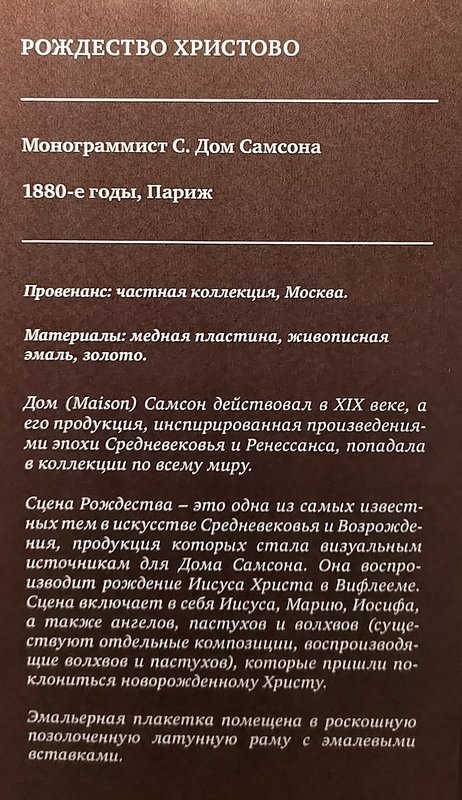 РОЖДЕСТВО ХРИСТОВО

Монограммист С. Дом Самсона

1880-е годы, Париж

Провенанс: частная коллекция, Москва.

Материалы: медная пластина, живописная эмаль, золото.

Дом (Maison) Самсон действовал в XIX веке, а его продукция, инспирированная произведениями эпохи Средневековья и Ренессанса, попадала в коллекции по всему миру.

Сцена Рождества – это одна из самых известных тем в искусстве Средневековья и Возрождения, продукция которых стала визуальным источникам для Дома Самсона. Она воспроизводит рождение Иисуса Христа в Вифлееме. Сцена включает в себя Иисуса, Марию, Иосифа, а также ангелов, пастухов и волхвов (существуют отдельные композиции, воспроизводящие волхвов и пастухов), которые пришли поклониться новорожденному Христу.

Эмальерная плакетка помещена в роскошную позолоченную латунную раму с эмалевыми вставками.